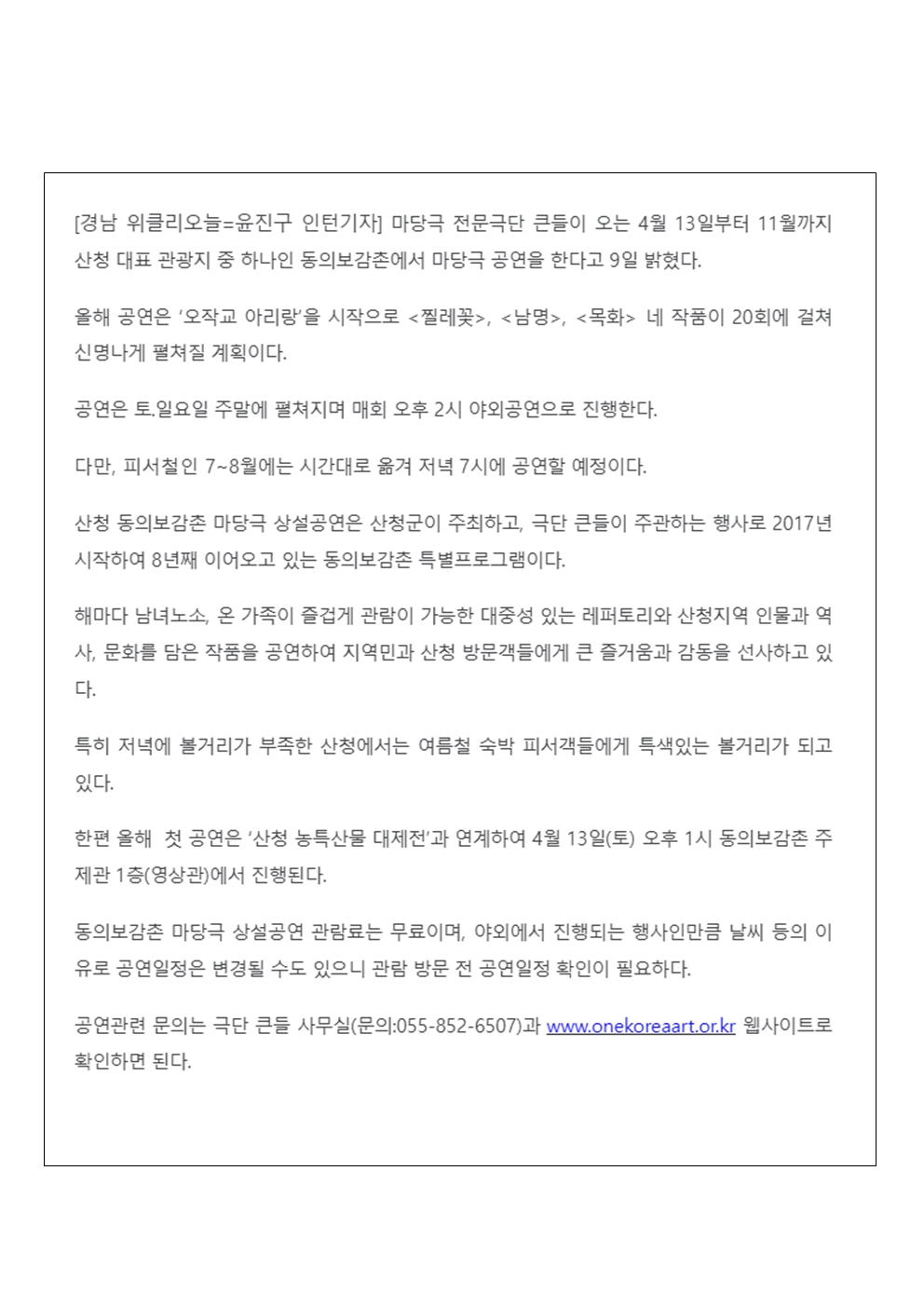 [경남 위클리오늘=윤진구 인턴기자] 마당극 전문극단 큰들이 오는 4월 13일부터 11월까지 산청 대표 관광지 중 하나인 동의보감촌에서 마당극 공연을 한다고 9일 밝혔다.

올해 공연은 '오작교 아리랑'을 시작으로 <찔레꽃>, <남명>, <목화> 네 작품이 20회에 걸쳐 신명나게 펼쳐질 계획이다.

공연은 토.일요일 주말에 펼쳐지며 매회 오후 2시 야외공연으로 진행한다.

다만, 피서철인 7~8월에는 시간대로 옮겨 저녁 7시에 공연할 예정이다.

산청 동의보감촌 마당극 상설공연은 산청군이 주최하고, 극단 큰들이 주관하는 행사로 2017년 시작하여 8년째 이어오고 있는 동의보감촌 특별프로그램이다.

해마다 남녀노소, 온 가족이 즐겁게 관람이 가능한 대중성 있는 레퍼토리와 산청지역 인물과 역사, 문화를 담은 작품을 공연하여 지역민과 산청 방문객들에게 큰 즐거움과 감동을 선사하고 있다.

특히 저녁에 볼거리가 부족한 산청에서는 여름철 숙박 피서객들에게 특색있는 볼거리가 되고 있다.

한편 올해 첫 공연은 '산청 농특산물 대제전'과 연계하여 4월 13일(토) 오후 1시 동의보감촌 주제관 1층(영상관)에서 진행된다.

동의보감촌 마당극 상설공연 관람료는 무료이며, 야외에서 진행되는 행사인만큼 날씨 등의 이유로 공연일정은 변경될 수도 있으니 관람 방문 전 공연일정 확인이 필요하다.

공연관련 문의는 극단 큰들 사무실(문의:055-852-6507)과 www.onekoreaart.or.kr 웹사이트로 확인하면 된다.